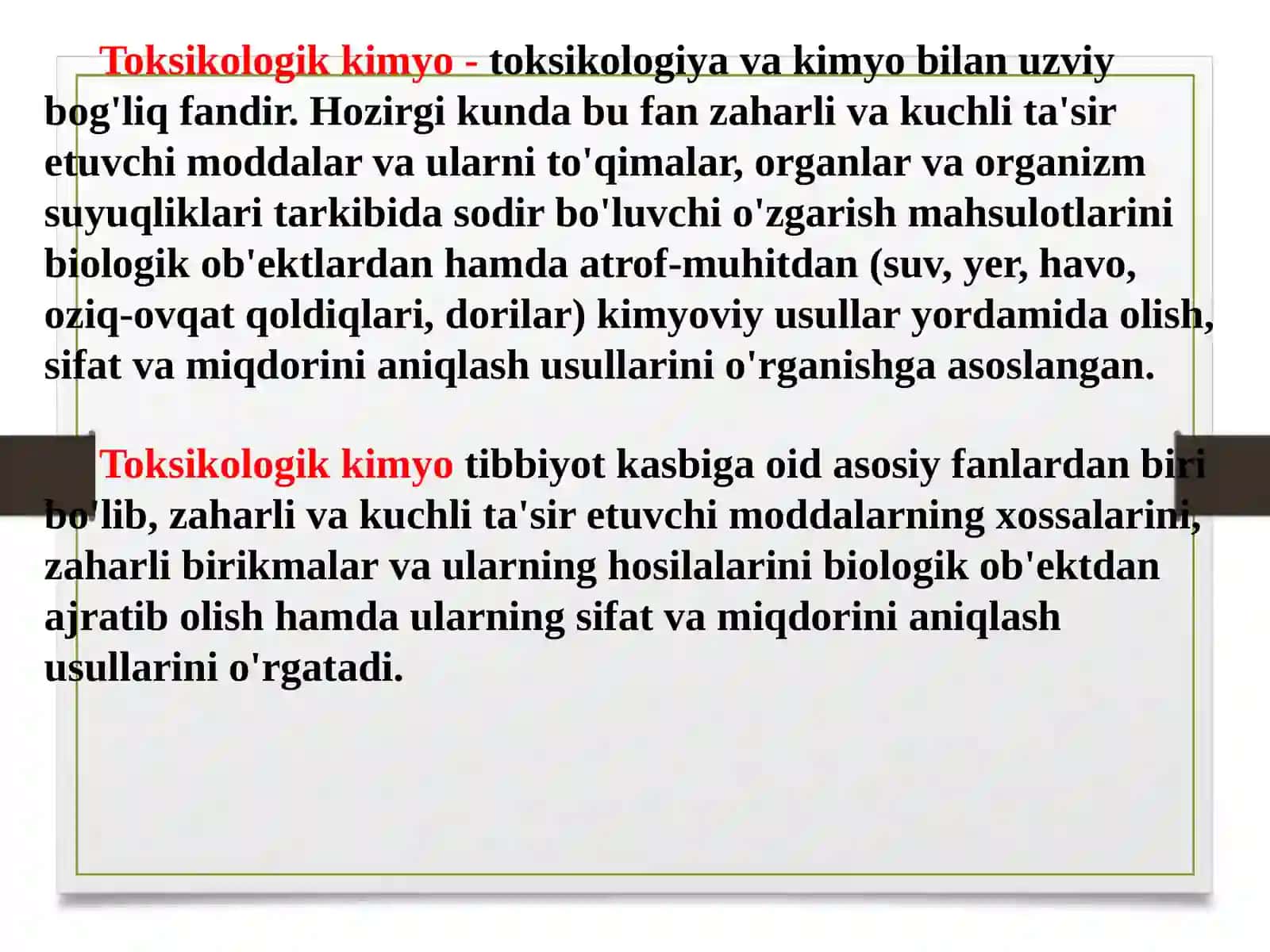 Toksikologik kimyo - toksikologiya va kimyo bilan uzviy bog'liq fandir. Hozirgi kunda bu fan zaharli va kuchli ta'sir etuvchi moddalar va ularni to'qimalar, organlar va organizm suyuqliklari tarkibida sodir bo'luvchi o'zgarish mahsulotlarini biologik ob'ektlardan hamda atrof-muhitdan (suv, yer, havo, oziq-ovqat qoldiqlari, dorilar) kimyoviy usullar yordamida olish, sifat va miqdorini aniqlash usullarini o'rganishga asoslangan.

Toksikologik kimyo tibbiyot kasbiga oid asosiy fanlardan biri bo'lib, zaharli va kuchli ta'sir etuvchi moddalarning xossalarini, zaharli birikmalar va ularning hosilalarini biologik ob'ektdan ajratib olish hamda ularning sifat va miqdorini aniqlash usullarini o'rgatadi.